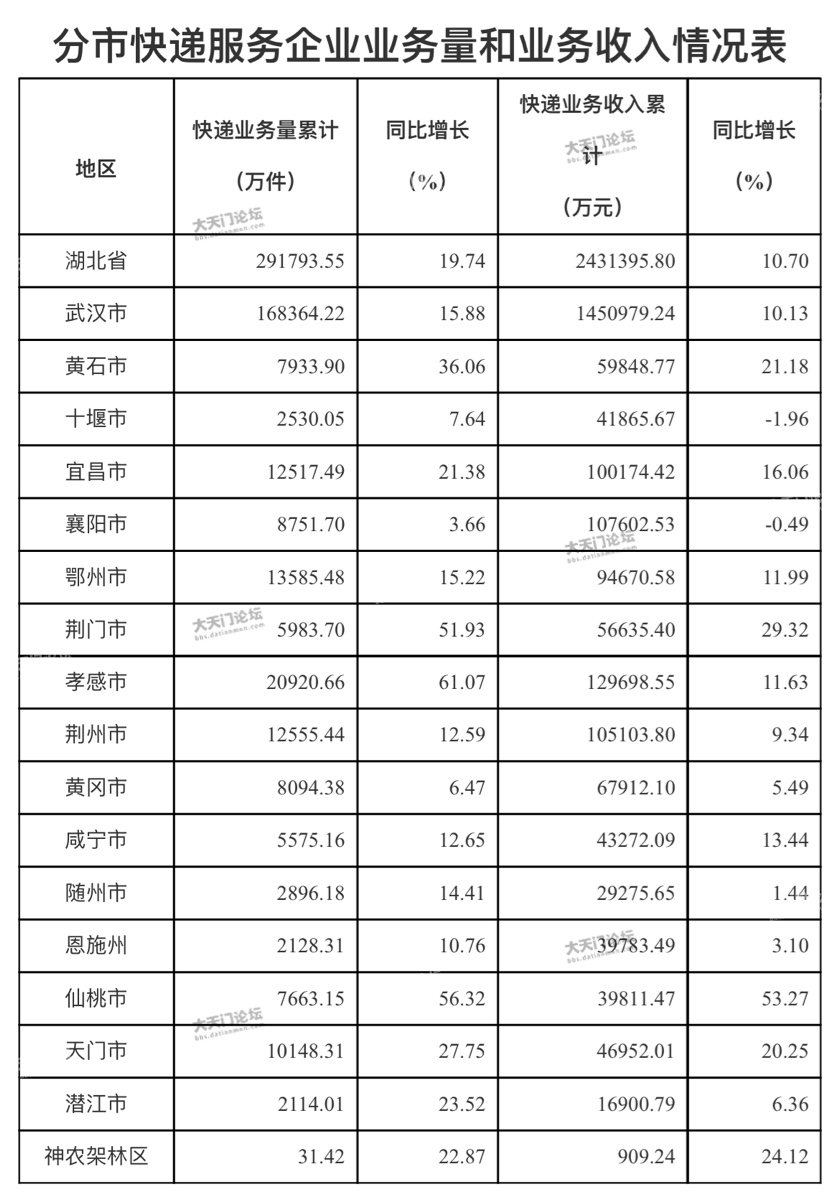 分市快递服务企业业务量和业务收入情况表

| 地区 | 快递业务量累计（万件） | 同比增长（%） | 快递业务收入累计（万元） | 同比增长（%） |
|---|---|---|---|---|
| 湖北省 | 291793.55 | 19.74 | 2431395.80 | 10.70 |
| 武汉市 | 168364.22 | 15.88 | 1450979.24 | 10.13 |
| 黄石市 | 7933.90 | 36.06 | 59848.77 | 21.18 |
| 十堰市 | 2530.05 | 7.64 | 41865.67 | -1.96 |
| 宜昌市 | 12517.49 | 21.38 | 100174.42 | 16.06 |
| 襄阳市 | 8751.70 | 3.66 | 107602.53 | -0.49 |
| 鄂州市 | 13585.48 | 15.22 | 94670.58 | 11.99 |
| 荆门市 | 5983.70 | 51.93 | 56635.40 | 29.32 |
| 孝感市 | 20920.66 | 61.07 | 129698.55 | 11.63 |
| 荆州市 | 12555.44 | 12.59 | 105103.80 | 9.34 |
| 黄冈市 | 8094.38 | 6.47 | 67912.10 | 5.49 |
| 咸宁市 | 5575.16 | 12.65 | 43272.09 | 13.44 |
| 随州市 | 2896.18 | 14.41 | 29275.65 | 1.44 |
| 恩施州 | 2128.31 | 10.76 | 39783.49 | 3.10 |
| 仙桃市 | 7663.15 | 56.32 | 39811.47 | 53.27 |
| 天门市 | 10148.31 | 27.75 | 46952.01 | 20.25 |
| 潜江市 | 2114.01 | 23.52 | 16900.79 | 6.36 |
| 神农架林区 | 31.42 | 22.87 | 909.24 | 24.12 |

大天门论坛 bbs.datianmen.com